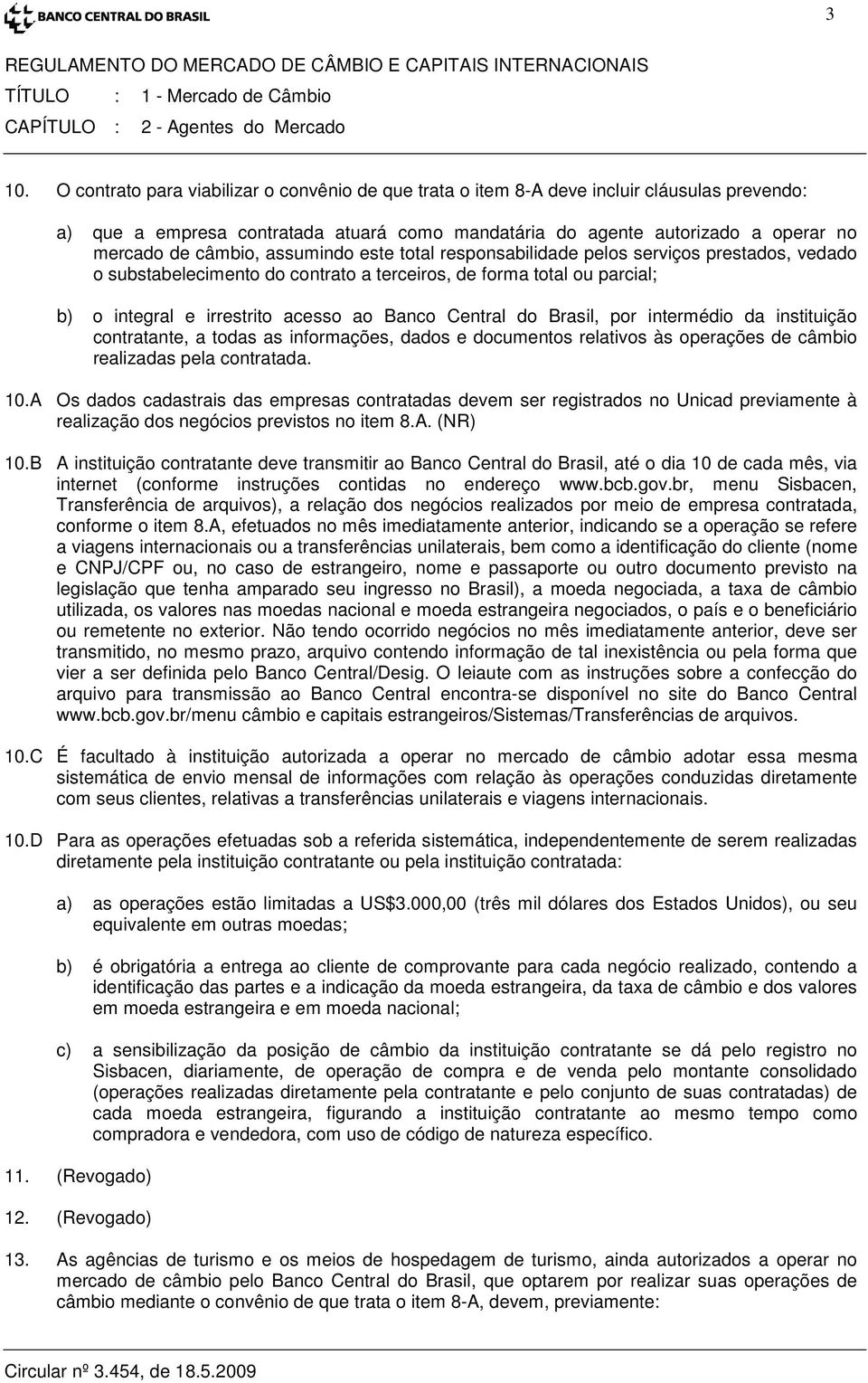 BANCO CENTRAL DO BRASIL

3

REGULAMENTO DO MERCADO DE CÂMBIO E CAPITAIS INTERNACIONAIS
TÍTULO : 1 - Mercado de Câmbio
CAPÍTULO : 2 - Agentes do Mercado

10. O contrato para viabilizar o convênio de que trata o item 8-A deve incluir cláusulas prevendo:

a) que a empresa contratada atuará como mandatária do agente autorizado a operar no mercado de câmbio, assumindo este total responsabilidade pelos serviços prestados, vedado o substabelecimento do contrato a terceiros, de forma total ou parcial;

b) o integral e irrestrito acesso ao Banco Central do Brasil, por intermédio da instituição contratante, a todas as informações, dados e documentos relativos às operações de câmbio realizadas pela contratada.

10.A Os dados cadastrais das empresas contratadas devem ser registrados no Unicad previamente à realização dos negócios previstos no item 8.A. (NR)

10.B A instituição contratante deve transmitir ao Banco Central do Brasil, até o dia 10 de cada mês, via internet (conforme instruções contidas no endereço www.bcb.gov.br, menu Sisbacen, Transferência de arquivos), a relação dos negócios realizados por meio de empresa contratada, conforme o item 8.A, efetuados no mês imediatamente anterior, indicando se a operação se refere a viagens internacionais ou a transferências unilaterais, bem como a identificação do cliente (nome e CNPJ/CPF ou, no caso de estrangeiro, nome e passaporte ou outro documento previsto na legislação que tenha amparado seu ingresso no Brasil), a moeda negociada, a taxa de câmbio utilizada, os valores nas moedas nacional e moeda estrangeira negociados, o país e o beneficiário ou remetente no exterior. Não tendo ocorrido negócios no mês imediatamente anterior, deve ser transmitido, no mesmo prazo, arquivo contendo informação de tal inexistência ou pela forma que vier a ser definida pelo Banco Central/Desig. O leiaute com as instruções sobre a confecção do arquivo para transmissão ao Banco Central encontra-se disponível no site do Banco Central www.bcb.gov.br/menu câmbio e capitais estrangeiros/Sistemas/Transferências de arquivos.

10.C É facultado à instituição autorizada a operar no mercado de câmbio adotar essa mesma sistemática de envio mensal de informações com relação às operações conduzidas diretamente com seus clientes, relativas a transferências unilaterais e viagens internacionais.

10.D Para as operações efetuadas sob a referida sistemática, independentemente de serem realizadas diretamente pela instituição contratante ou pela instituição contratada:

a) as operações estão limitadas a US$3.000,00 (três mil dólares dos Estados Unidos), ou seu equivalente em outras moedas;

b) é obrigatória a entrega ao cliente de comprovante para cada negócio realizado, contendo a identificação das partes e a indicação da moeda estrangeira, da taxa de câmbio e dos valores em moeda estrangeira e em moeda nacional;

c) a sensibilização da posição de câmbio da instituição contratante se dá pelo registro no Sisbacen, diariamente, de operação de compra e de venda pelo montante consolidado (operações realizadas diretamente pela contratante e pelo conjunto de suas contratadas) de cada moeda estrangeira, figurando a instituição contratante ao mesmo tempo como compradora e vendedora, com uso de código de natureza específico.

11. (Revogado)

12. (Revogado)

13. As agências de turismo e os meios de hospedagem de turismo, ainda autorizados a operar no mercado de câmbio pelo Banco Central do Brasil, que optarem por realizar suas operações de câmbio mediante o convênio de que trata o item 8-A, devem, previamente:

Circular nº 3.454, de 18.5.2009